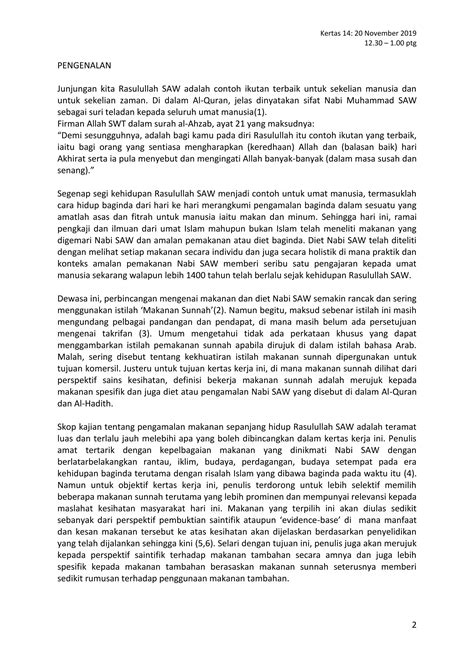 Kertas 14: 20 November 2019
12.30 – 1.00 ptg

PENGENALAN

Junjungan kita Rasulullah SAW adalah contoh ikutan terbaik untuk sekelian manusia dan untuk sekelian zaman. Di dalam Al-Quran, jelas dinyatakan sifat Nabi Muhammad SAW sebagai suri teladan kepada seluruh umat manusia(1).
Firman Allah SWT dalam surah al-Ahzab, ayat 21 yang maksudnya:
"Demi sesungguhnya, adalah bagi kamu pada diri Rasulullah itu contoh ikutan yang terbaik, iaitu bagi orang yang sentiasa mengharapkan (keredhaan) Allah dan (balasan baik) hari Akhirat serta ia pula menyebut dan mengingati Allah banyak-banyak (dalam masa susah dan senang)."

Segenap segi kehidupan Rasulullah SAW menjadi contoh untuk umat manusia, termasuklah cara hidup baginda dari hari ke hari merangkumi pengamalan baginda dalam sesuatu yang amatlah asas dan fitrah untuk manusia iaitu makan dan minum. Sehingga hari ini, ramai pengkaji dan ilmuan dari umat Islam mahupun bukan Islam telah meneliti makanan yang digemari Nabi SAW dan amalan pemakanan atau diet baginda. Diet Nabi SAW telah diteliti dengan melihat setiap makanan secara individu dan juga secara holistik di mana praktik dan konteks amalan pemakanan Nabi SAW memberi seribu satu pengajaran kepada umat manusia sekarang walapun lebih 1400 tahun telah berlalu sejak kehidupan Rasulullah SAW.

Dewasa ini, perbincangan mengenai makanan dan diet Nabi SAW semakin rancak dan sering menggunakan istilah 'Makanan Sunnah'(2). Namun begitu, maksud sebenar istilah ini masih mengundang pelbagai pandangan dan pendapat, di mana masih belum ada persetujuan mengenai takrifan (3). Umum mengetahui tidak ada perkataan khusus yang dapat menggambarkan istilah pemakanan sunnah apabila dirujuk di dalam istilah bahasa Arab. Malah, sering disebut tentang kekhuatiran istilah makanan sunnah dipergunakan untuk tujuan komersil. Justeru untuk tujuan kertas kerja ini, di mana makanan sunnah dilihat dari perspektif sains kesihatan, definisi bekerja makanan sunnah adalah merujuk kepada makanan spesifik dan juga diet atau pengamalan Nabi SAW yang disebut di dalam Al-Quran dan Al-Hadith.

Skop kajian tentang pengamalan makanan sepanjang hidup Rasulullah SAW adalah teramat luas dan terlalu jauh melebihi apa yang boleh dibincangkan dalam kertas kerja ini. Penulis amat tertarik dengan kepelbagaian makanan yang dinikmati Nabi SAW dengan berlatarbelakangkan rantau, iklim, budaya, perdagangan, budaya setempat pada era kehidupan baginda terutama dengan risalah Islam yang dibawa baginda pada waktu itu (4). Namun untuk objektif kertas kerja ini, penulis terdorong untuk lebih selektif memilih beberapa makanan sunnah terutama yang lebih prominen dan mempunyai relevansi kepada maslahat kesihatan masyarakat hari ini. Makanan yang terpilih ini akan diulas sedikit sebanyak dari perspektif pembuktian saintifik ataupun 'evidence-base' di mana manfaat dan kesan makanan tersebut ke atas kesihatan akan dijelaskan berdasarkan penyelidikan yang telah dijalankan sehingga kini (5,6). Selari dengan tujuan ini, penulis juga akan merujuk kepada perspektif saintifik terhadap makanan tambahan secara amnya dan juga lebih spesifik kepada makanan tambahan berasaskan makanan sunnah seterusnya memberi sedikit rumusan terhadap penggunaan makanan tambahan.

2